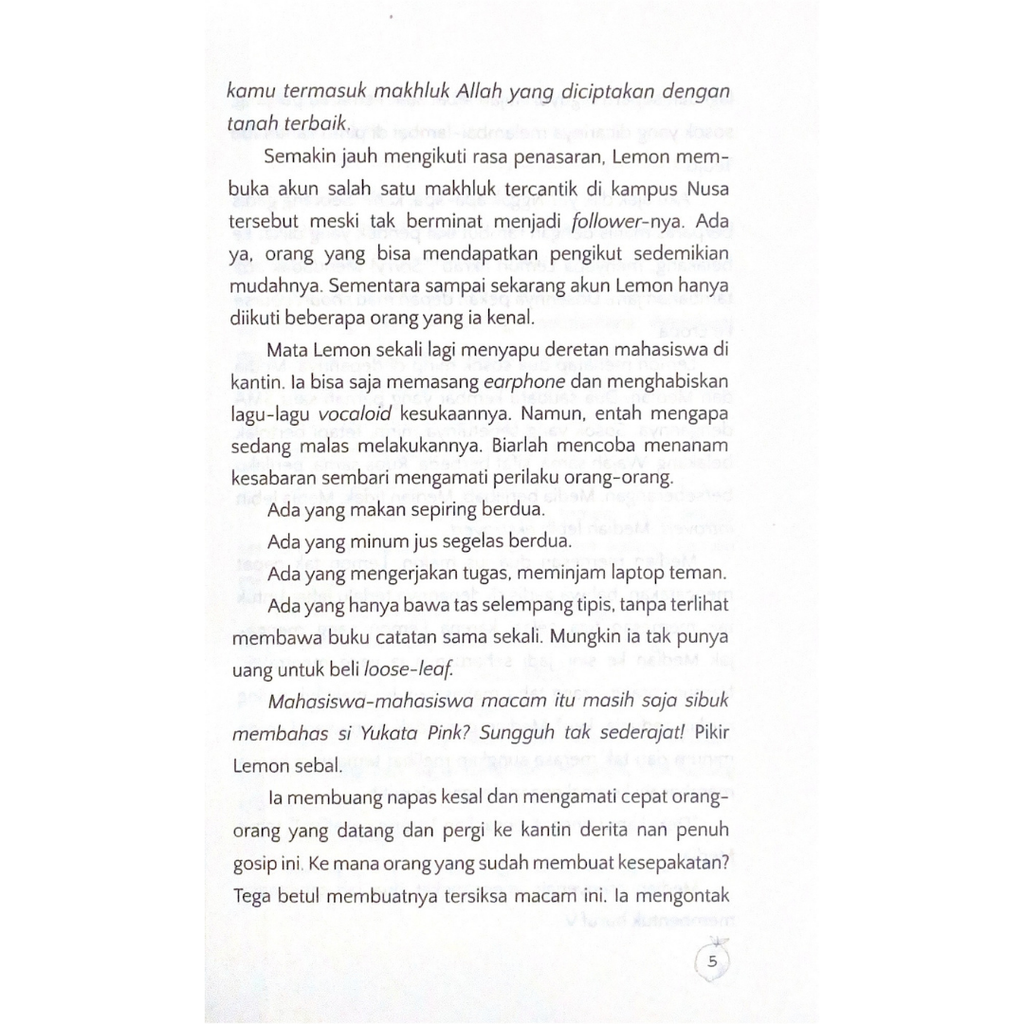 kamu termasuk makhluk Allah yang diciptakan dengan tanah terbaik.

Semakin jauh mengikuti rasa penasaran, Lemon membuka akun salah satu makhluk tercantik di kampus Nusa tersebut meski tak berminat menjadi follower-nya. Ada ya, orang yang bisa mendapatkan pengikut sedemikian mudahnya. Sementara sampai sekarang akun Lemon hanya diikuti beberapa orang yang ia kenal.

Mata Lemon sekali lagi menyapu deretan mahasiswa di kantin. Ia bisa saja memasang earphone dan menghabiskan lagu-lagu vocaloid kesukaannya. Namun, entah mengapa sedang malas melakukannya. Biarlah mencoba menanam kesabaran sembari mengamati perilaku orang-orang.

Ada yang makan sepiring berdua.

Ada yang minum jus segelas berdua.

Ada yang mengerjakan tugas, meminjam laptop teman.

Ada yang hanya bawa tas selempang tipis, tanpa terlihat membawa buku catatan sama sekali. Mungkin ia tak punya uang untuk beli loose-leaf.

Mahasiswa-mahasiswa macam itu masih saja sibuk membahas si Yukata Pink? Sungguh tak sederajat! Pikir Lemon sebal.

Ia membuang napas kesal dan mengamati cepat orang-orang yang datang dan pergi ke kantin derita nan penuh gosip ini. Ke mana orang yang sudah membuat kesepakatan? Tega betul membuatnya tersiksa macam ini. Ia mengontak

5